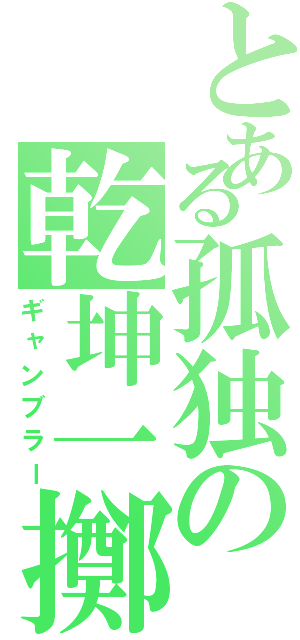 とある孤独の
乾坤一擲
ギャンブラー